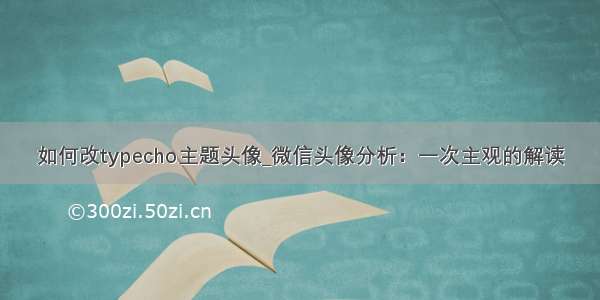 如何改typecho主题头像_微信头像分析：一次主观的解读

©300zi.50zi.cn